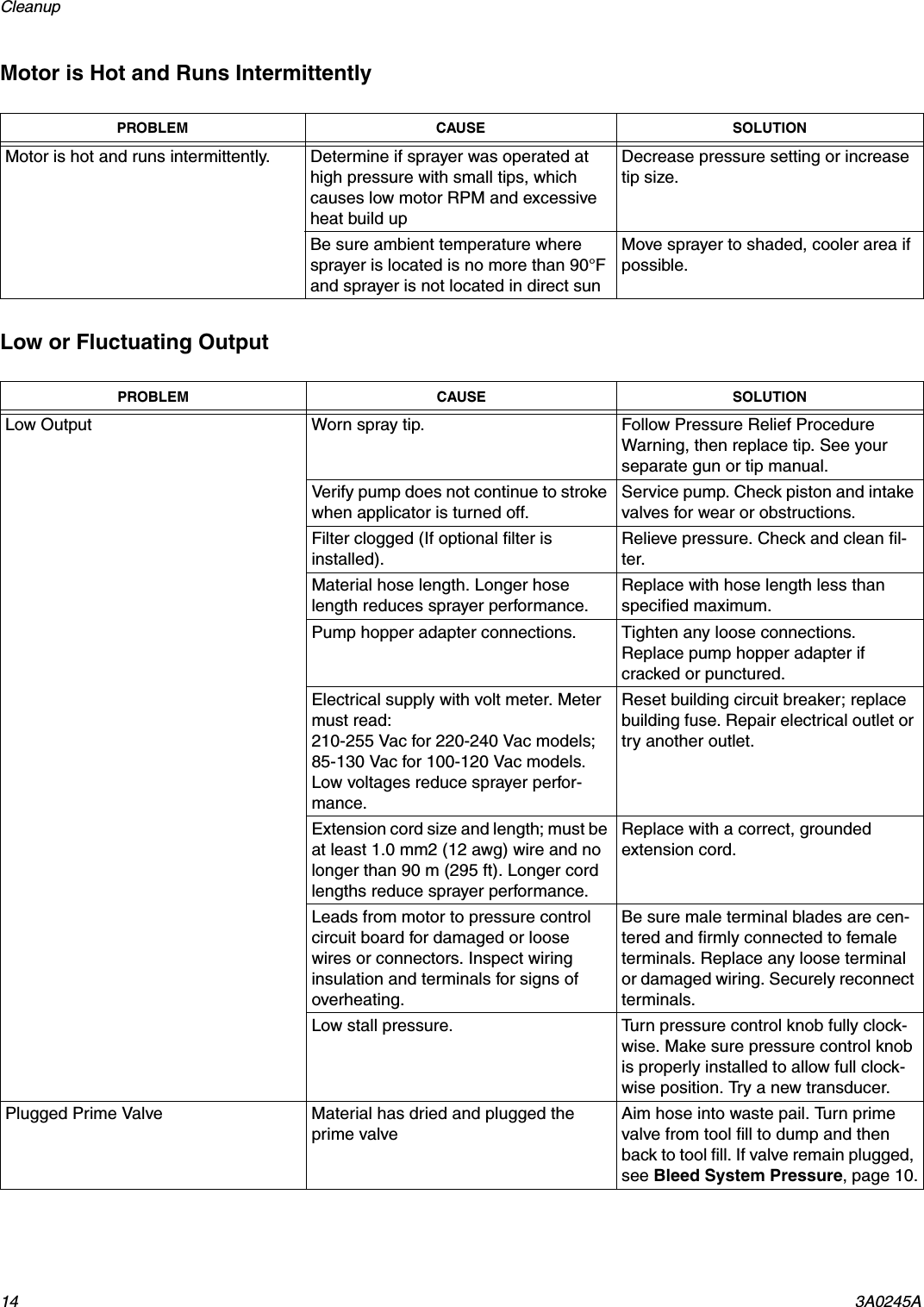 Cleanup

Motor is Hot and Runs Intermittently

| PROBLEM | CAUSE | SOLUTION |
|---|---|---|
| Motor is hot and runs intermittently. | Determine if sprayer was operated at high pressure with small tips, which causes low motor RPM and excessive heat build up | Decrease pressure setting or increase tip size. |
| | Be sure ambient temperature where sprayer is located is no more than 90°F and sprayer is not located in direct sun | Move sprayer to shaded, cooler area if possible. |

Low or Fluctuating Output

| PROBLEM | CAUSE | SOLUTION |
|---|---|---|
| Low Output | Worn spray tip. | Follow Pressure Relief Procedure Warning, then replace tip. See your separate gun or tip manual. |
| | Verify pump does not continue to stroke when applicator is turned off. | Service pump. Check piston and intake valves for wear or obstructions. |
| | Filter clogged (If optional filter is installed). | Relieve pressure. Check and clean filter. |
| | Material hose length. Longer hose length reduces sprayer performance. | Replace with hose length less than specified maximum. |
| | Pump hopper adapter connections. | Tighten any loose connections. Replace pump hopper adapter if cracked or punctured. |
| | Electrical supply with volt meter. Meter must read: 210-255 Vac for 220-240 Vac models; 85-130 Vac for 100-120 Vac models. Low voltages reduce sprayer performance. | Reset building circuit breaker; replace building fuse. Repair electrical outlet or try another outlet. |
| | Extension cord size and length; must be at least 1.0 mm2 (12 awg) wire and no longer than 90 m (295 ft). Longer cord lengths reduce sprayer performance. | Replace with a correct, grounded extension cord. |
| | Leads from motor to pressure control circuit board for damaged or loose wires or connectors. Inspect wiring insulation and terminals for signs of overheating. | Be sure male terminal blades are centered and firmly connected to female terminals. Replace any loose terminal or damaged wiring. Securely reconnect terminals. |
| | Low stall pressure. | Turn pressure control knob fully clockwise. Make sure pressure control knob is properly installed to allow full clockwise position. Try a new transducer. |
| Plugged Prime Valve | Material has dried and plugged the prime valve | Aim hose into waste pail. Turn prime valve from tool fill to dump and then back to tool fill. If valve remain plugged, see **Bleed System Pressure**, page 10. |

14 3A0245A